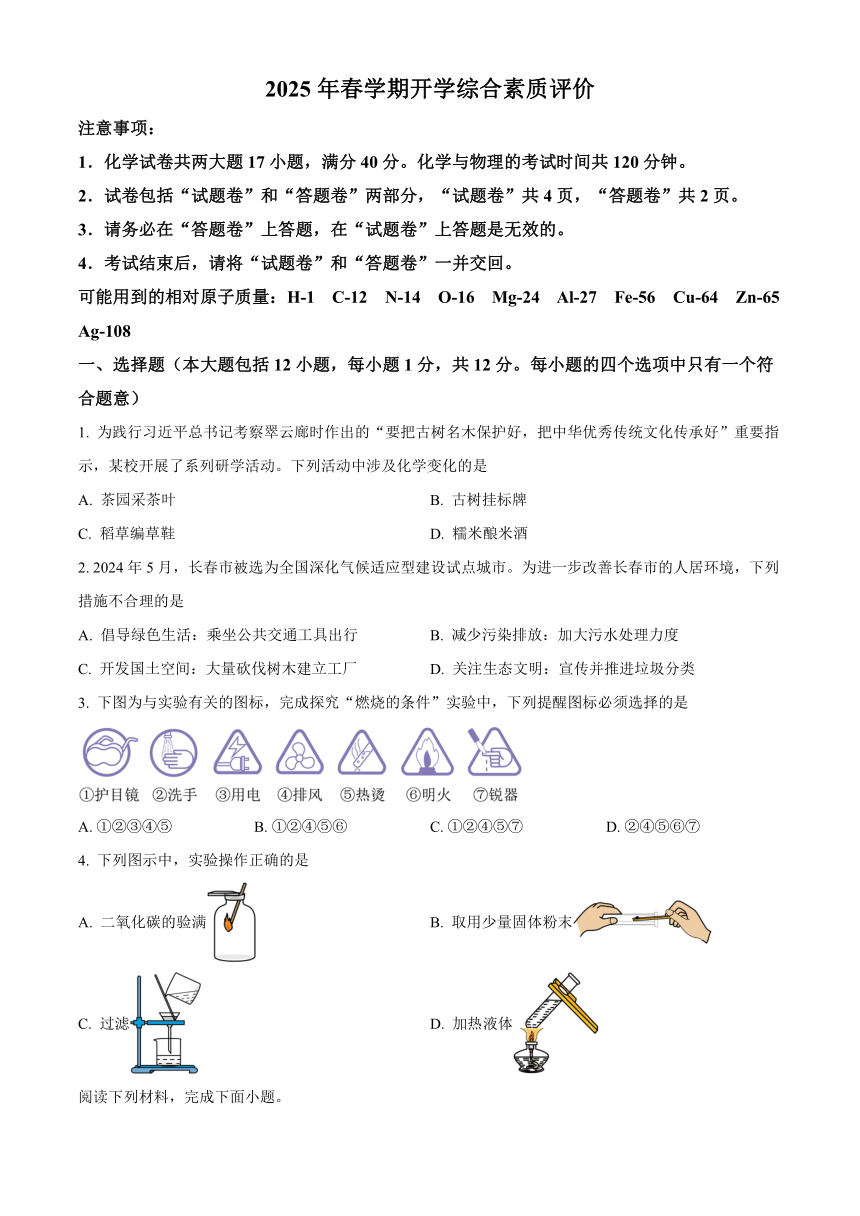 2025 年春学期开学综合素质评价

注意事项：

1．化学试卷共两大题 17 小题，满分 40 分。化学与物理的考试时间共 120 分钟。

2．试卷包括“试题卷”和“答题卷”两部分，“试题卷”共 4 页，“答题卷”共 2 页。

3．请务必在“答题卷”上答题，在“试题卷”上答题是无效的。

4．考试结束后，请将“试题卷”和“答题卷”一并交回。

可能用到的相对原子质量：H-1 C-12 N-14 O-16 Mg-24 Al-27 Fe-56 Cu-64 Zn-65 Ag-108

一、选择题（本大题包括 12 小题，每小题 1 分，共 12 分。每小题的四个选项中只有一个符合题意）

1. 为践行习近平总书记考察翠云廊时作出的“要把古树名木保护好，把中华优秀传统文化传承好”重要指示，某校开展了系列研学活动。下列活动中涉及化学变化的是

A. 茶园采茶叶
B. 古树挂标牌
C. 稻草编草鞋
D. 糯米酿米酒

2. 2024 年 5 月，长春市被选为全国深化气候适应型建设试点城市。为进一步改善长春市的人居环境，下列措施不合理的是

A. 倡导绿色生活：乘坐公共交通工具出行
B. 减少污染排放：加大污水处理力度
C. 开发国土空间：大量砍伐树木建立工厂
D. 关注生态文明：宣传并推进垃圾分类

3. 下图为与实验有关的图标，完成探究“燃烧的条件”实验中，下列提醒图标必须选择的是

①护目镜 ②洗手 ③用电 ④排风 ⑤热烫 ⑥明火 ⑦锐器

A. ①②③④⑤
B. ①②④⑤⑥
C. ①②④⑤⑦
D. ②④⑤⑥⑦

4. 下列图示中，实验操作正确的是

A. 二氧化碳的验满
B. 取用少量固体粉末
C. 过滤
D. 加热液体

阅读下列材料，完成下面小题。